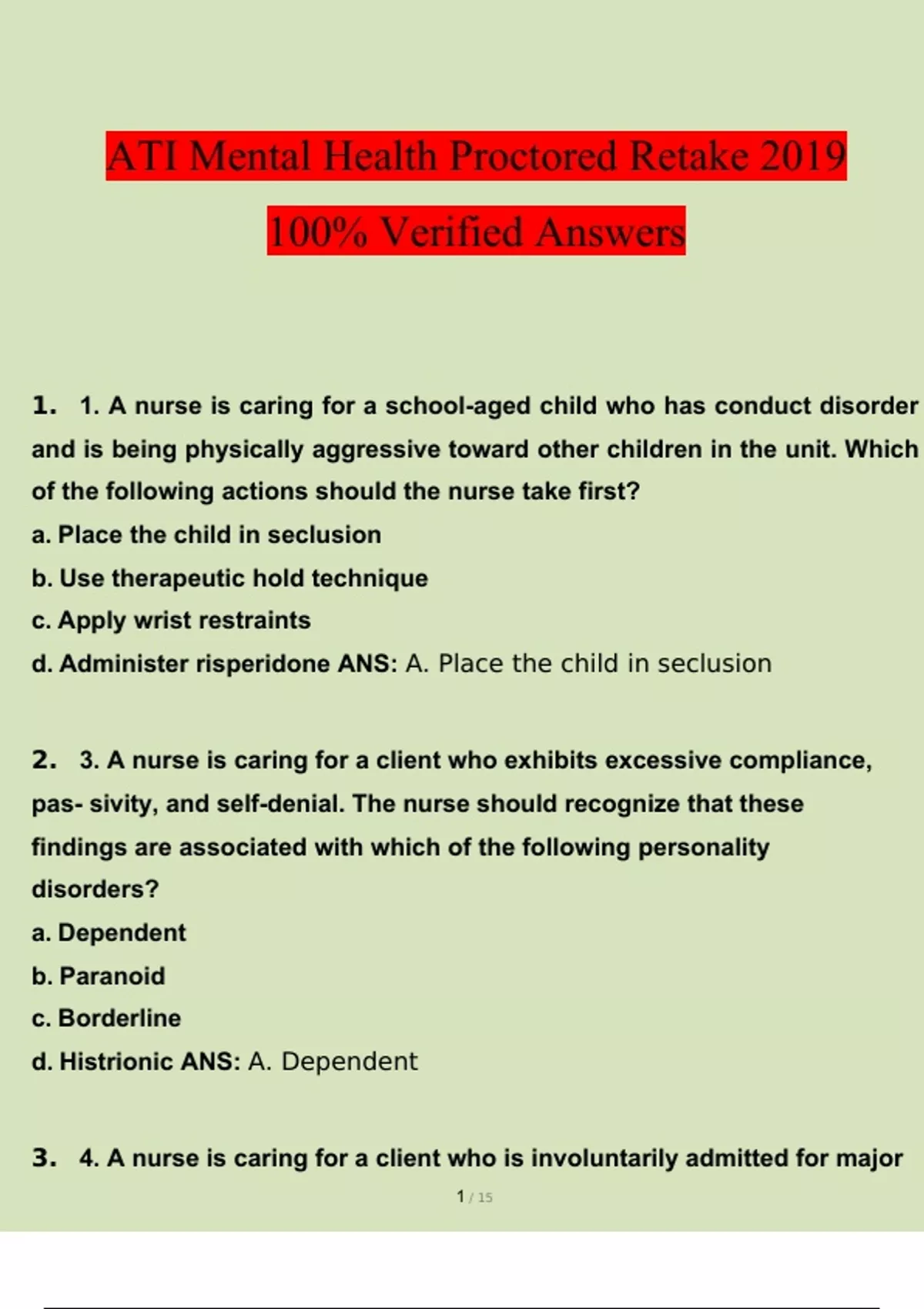 ATI Mental Health Proctored Retake 2019

100% Verified Answers

1. 1. A nurse is caring for a school-aged child who has conduct disorder and is being physically aggressive toward other children in the unit. Which of the following actions should the nurse take first?

a. Place the child in seclusion

b. Use therapeutic hold technique

c. Apply wrist restraints

d. Administer risperidone ANS: A. Place the child in seclusion

2. 3. A nurse is caring for a client who exhibits excessive compliance, pas- sivity, and self-denial. The nurse should recognize that these findings are associated with which of the following personality disorders?

a. Dependent

b. Paranoid

c. Borderline

d. Histrionic ANS: A. Dependent

3. 4. A nurse is caring for a client who is involuntarily admitted for major

1 / 15